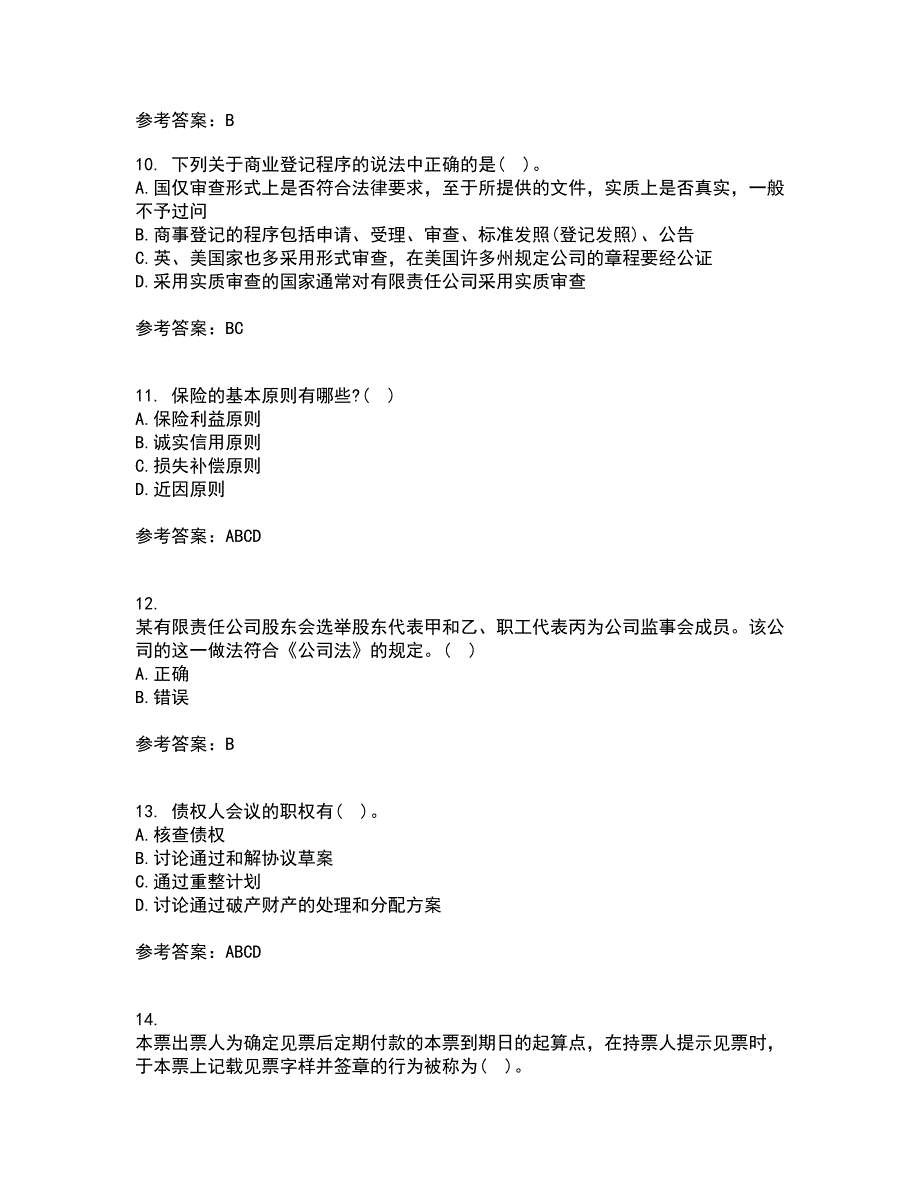 参考答案：B

10. 下列关于商业登记程序的说法中正确的是（ ）。
A.国仅审查形式上是否符合法律要求，至于所提供的文件，实质上是否真实，一般不予过问
B.商事登记的程序包括申请、受理、审查、标准发照(登记发照)、公告
C.英、美国家也多采用形式审查，在美国许多州规定公司的章程要经公证
D.采用实质审查的国家通常对有限责任公司采用实质审查

参考答案：BC

11. 保险的基本原则有哪些?（ ）
A.保险利益原则
B.诚实信用原则
C.损失补偿原则
D.近因原则

参考答案：ABCD

12.
某有限责任公司股东会选举股东代表甲和乙、职工代表丙为公司监事会成员。该公司的这一做法符合《公司法》的规定。（ ）
A.正确
B.错误

参考答案：B

13. 债权人会议的职权有（ ）。
A.核查债权
B.讨论通过和解协议草案
C.通过重整计划
D.讨论通过破产财产的处理和分配方案

参考答案：ABCD

14.
本票出票人为确定见票后定期付款的本票到期日的起算点，在持票人提示见票时，于本票上记载见票字样并签章的行为被称为（ ）。